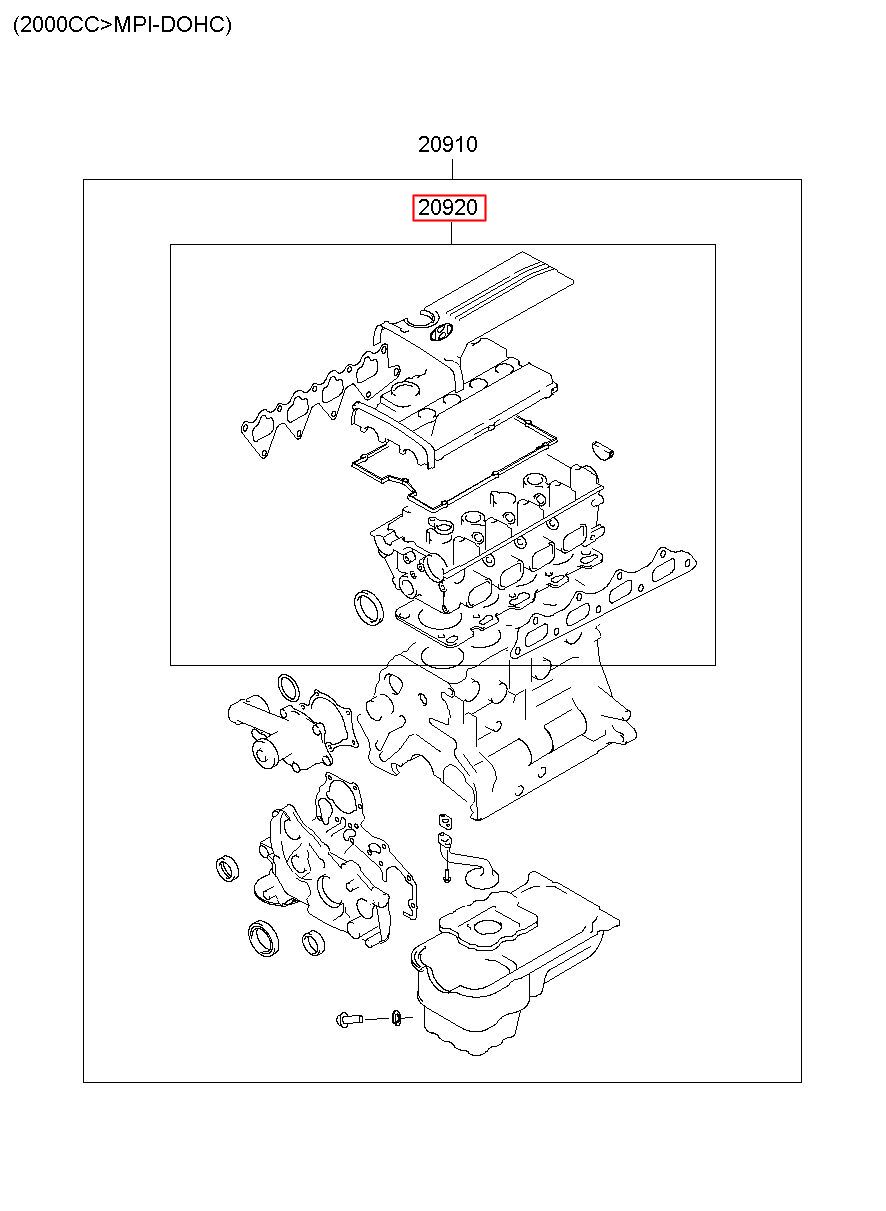 (2000CC>MPI-DOHC)

20910

20920